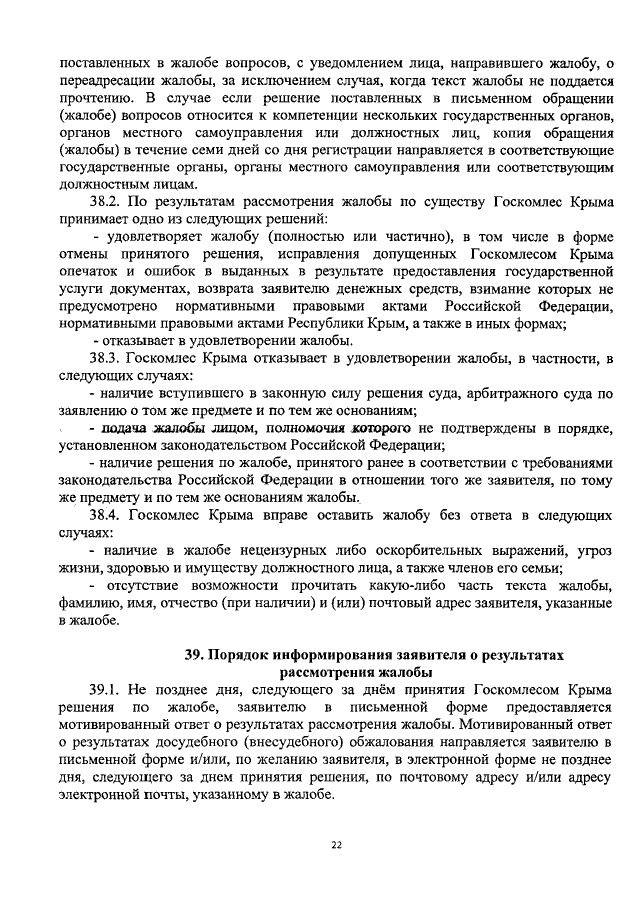 поставленных в жалобе вопросов, с уведомлением лица, направившего жалобу, о переадресации жалобы, за исключением случая, когда текст жалобы не поддается прочтению. В случае если решение поставленных в письменном обращении (жалобе) вопросов относится к компетенции нескольких государственных органов, органов местного самоуправления или должностных лиц, копия обращения (жалобы) в течение семи дней со дня регистрации направляется в соответствующие государственные органы, органы местного самоуправления или соответствующим должностным лицам.

38.2. По результатам рассмотрения жалобы по существу Госкомлес Крыма принимает одно из следующих решений:

- удовлетворяет жалобу (полностью или частично), в том числе в форме отмены принятого решения, исправления допущенных Госкомлесом Крыма опечаток и ошибок в выданных в результате предоставления государственной услуги документах, возврата заявителю денежных средств, взимание которых не предусмотрено нормативными правовыми актами Российской Федерации, нормативными правовыми актами Республики Крым, а также в иных формах;

- отказывает в удовлетворении жалобы.

38.3. Госкомлес Крыма отказывает в удовлетворении жалобы, в частности, в следующих случаях:

- наличие вступившего в законную силу решения суда, арбитражного суда по заявлению о том же предмете и по тем же основаниям;

- подача жалобы лицом, полномочия которого не подтверждены в порядке, установленном законодательством Российской Федерации;

- наличие решения по жалобе, принятого ранее в соответствии с требованиями законодательства Российской Федерации в отношении того же заявителя, по тому же предмету и по тем же основаниям жалобы.

38.4. Госкомлес Крыма вправе оставить жалобу без ответа в следующих случаях:

- наличие в жалобе нецензурных либо оскорбительных выражений, угроз жизни, здоровью и имуществу должностного лица, а также членов его семьи;

- отсутствие возможности прочитать какую-либо часть текста жалобы, фамилию, имя, отчество (при наличии) и (или) почтовый адрес заявителя, указанные в жалобе.

39. Порядок информирования заявителя о результатах рассмотрения жалобы

39.1. Не позднее дня, следующего за днём принятия Госкомлесом Крыма решения по жалобе, заявителю в письменной форме предоставляется мотивированный ответ о результатах рассмотрения жалобы. Мотивированный ответ о результатах досудебного (внесудебного) обжалования направляется заявителю в письменной форме и/или, по желанию заявителя, в электронной форме не позднее дня, следующего за днем принятия решения, по почтовому адресу и/или адресу электронной почты, указанному в жалобе.

22